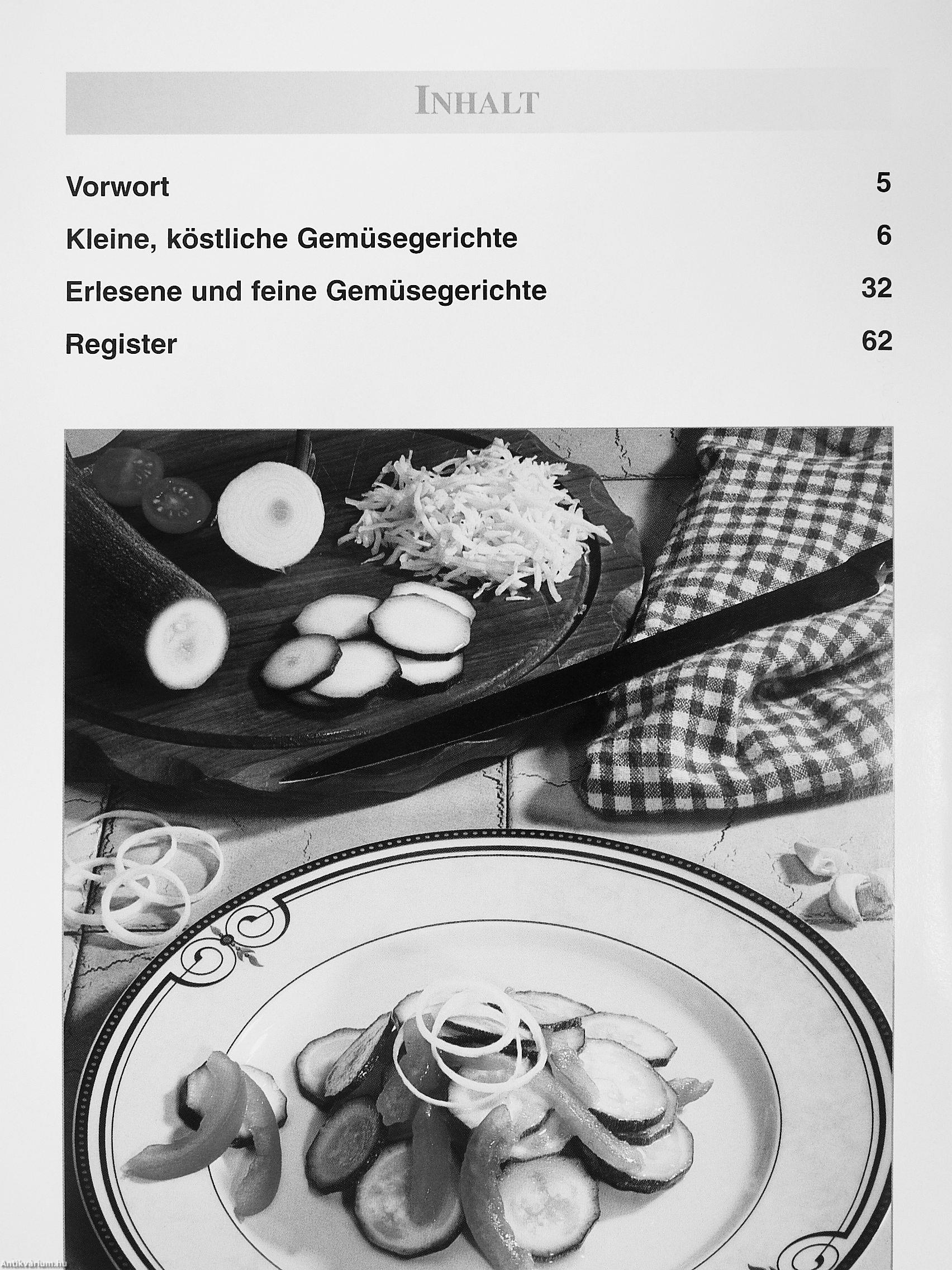 INHALT

Vorwort 5

Kleine, köstliche Gemüsegerichte 6

Erlesene und feine Gemüsegerichte 32

Register 62

Antikvarium.hu